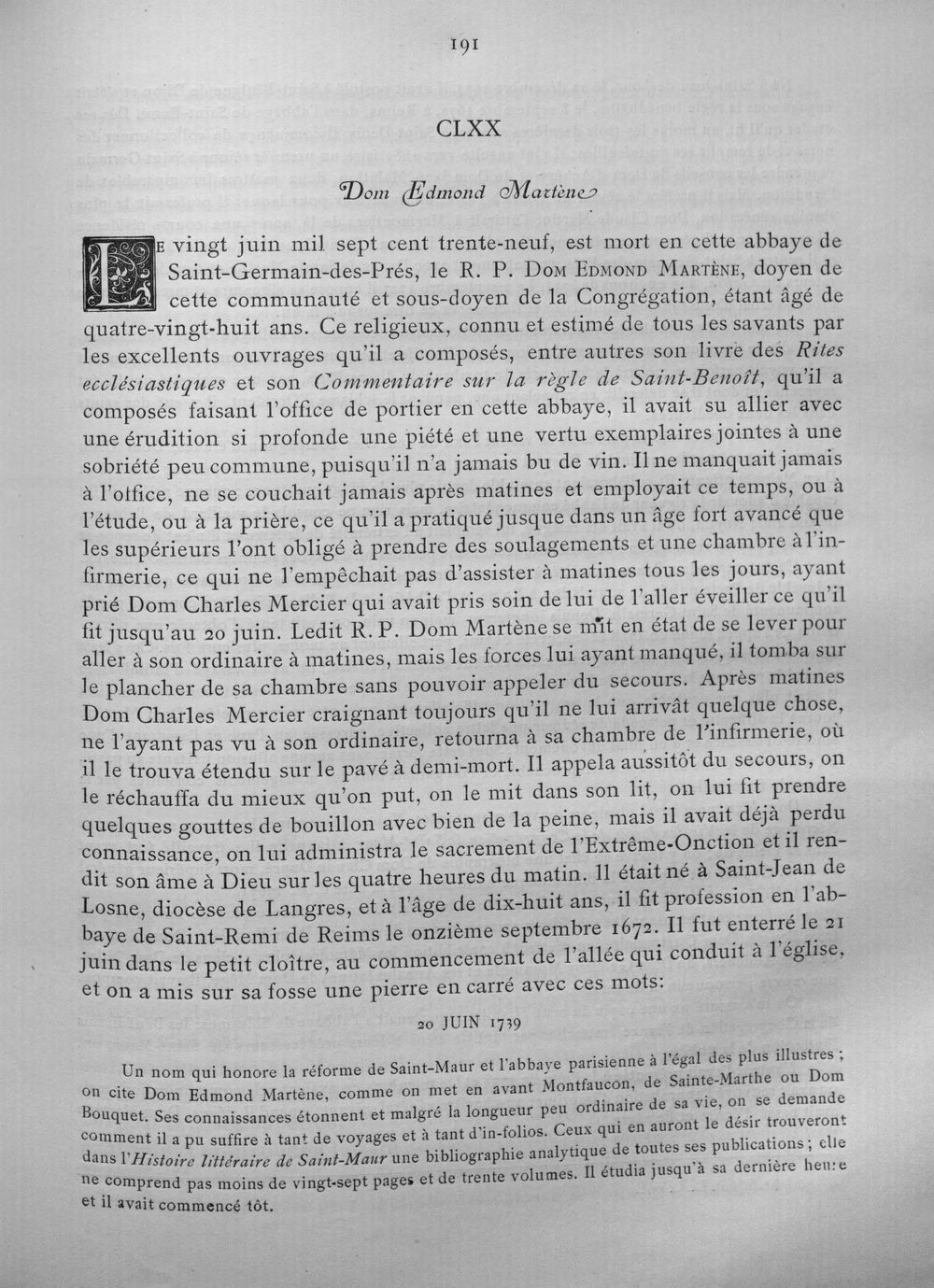 191

CLXX

Dom Edmond Martène

Le vingt juin mil sept cent trente-neuf, est mort en cette abbaye de Saint-Germain-des-Prés, le R. P. Dom Edmond Martène, doyen de cette communauté et sous-doyen de la Congrégation, étant âgé de quatre-vingt-huit ans. Ce religieux, connu et estimé de tous les savants par les excellents ouvrages qu'il a composés, entre autres son livre des Rites ecclésiastiques et son Commentaire sur la règle de Saint-Benoît, qu'il a composés faisant l'office de portier en cette abbaye, il avait su allier avec une érudition si profonde une piété et une vertu exemplaires jointes à une sobriété peu commune, puisqu'il n'a jamais bu de vin. Il ne manquait jamais à l'office, ne se couchait jamais après matines et employait ce temps, ou à l'étude, ou à la prière, ce qu'il a pratiqué jusque dans un âge fort avancé que les supérieurs l'ont obligé à prendre des soulagements et une chambre à l'infirmerie, ce qui ne l'empêchait pas d'assister à matines tous les jours, ayant prié Dom Charles Mercier qui avait pris soin de lui de l'aller éveiller ce qu'il fit jusqu'au 20 juin. Ledit R. P. Dom Martène se mit en état de se lever pour aller à son ordinaire à matines, mais les forces lui ayant manqué, il tomba sur le plancher de sa chambre sans pouvoir appeler du secours. Après matines Dom Charles Mercier craignant toujours qu'il ne lui arrivât quelque chose, ne l'ayant pas vu à son ordinaire, retourna à sa chambre de l'infirmerie, où il le trouva étendu sur le pavé à demi-mort. Il appela aussitôt du secours, on le réchauffa du mieux qu'on put, on le mit dans son lit, on lui fit prendre quelques gouttes de bouillon avec bien de la peine, mais il avait déjà perdu connaissance, on lui administra le sacrement de l'Extrême-Onction et il rendit son âme à Dieu sur les quatre heures du matin. Il était né à Saint-Jean de Losne, diocèse de Langres, et à l'âge de dix-huit ans, il fit profession en l'abbaye de Saint-Remi de Reims le onzième septembre 1672. Il fut enterré le 21 juin dans le petit cloître, au commencement de l'allée qui conduit à l'église, et on a mis sur sa fosse une pierre en carré avec ces mots:

20 JUIN 1739

Un nom qui honore la réforme de Saint-Maur et l'abbaye parisienne à l'égal des plus illustres ; on cite Dom Edmond Martène, comme on met en avant Montfaucon, de Sainte-Marthe ou Dom Bouquet. Ses connaissances étonnent et malgré la longueur peu ordinaire de sa vie, on se demande comment il a pu suffire à tant de voyages et à tant d'in-folios. Ceux qui en auront le désir trouveront dans l'Histoire littéraire de Saint-Maur une bibliographie analytique de toutes ses publications ; elle ne comprend pas moins de vingt-sept pages et de trente volumes. Il étudia jusqu'à sa dernière heure et il avait commencé tôt.